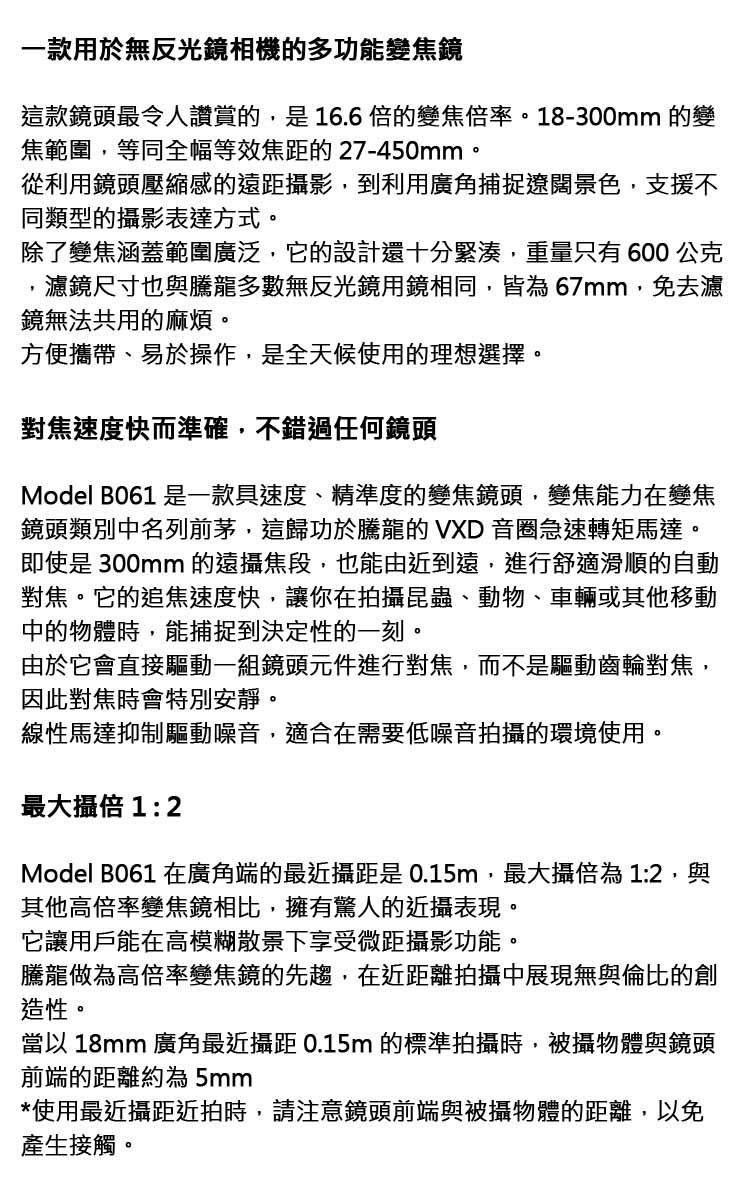 一款用於無反光鏡相機的多功能變焦鏡

這款鏡頭最令人讚賞的，是 16.6 倍的變焦倍率。18-300mm 的變焦範圍，等同全幅等效焦距的 27-450mm。
從利用鏡頭壓縮感的遠距攝影，到利用廣角捕捉遼闊景色，支援不同類型的攝影表達方式。
除了變焦涵蓋範圍廣泛，它的設計還十分緊湊，重量只有 600 公克，濾鏡尺寸也與騰龍多數無反光鏡用鏡相同，皆為 67mm，免去濾鏡無法共用的麻煩。
方便攜帶、易於操作，是全天候使用的理想選擇。

對焦速度快而準確，不錯過任何鏡頭

Model B061 是一款具速度、精準度的變焦鏡頭，變焦能力在變焦鏡頭類別中名列前茅，這歸功於騰龍的 VXD 音圈急速轉矩馬達。
即使是 300mm 的遠攝焦段，也能由近到遠，進行舒適滑順的自動對焦。它的追焦速度快，讓你在拍攝昆蟲、動物、車輛或其他移動中的物體時，能捕捉到決定性的一刻。
由於它會直接驅動一組鏡頭元件進行對焦，而不是驅動齒輪對焦，因此對焦時會特別安靜。
線性馬達抑制驅動噪音，適合在需要低噪音拍攝的環境使用。

最大攝倍 1 : 2

Model B061 在廣角端的最近攝距是 0.15m，最大攝倍為 1:2，與其他高倍率變焦鏡相比，擁有驚人的近攝表現。
它讓用戶能在高模糊散景下享受微距攝影功能。
騰龍做為高倍率變焦鏡的先趨，在近距離拍攝中展現無與倫比的創造性。
當以 18mm 廣角最近攝距 0.15m 的標準拍攝時，被攝物體與鏡頭前端的距離約為 5mm
*使用最近攝距近拍時，請注意鏡頭前端與被攝物體的距離，以免產生接觸。